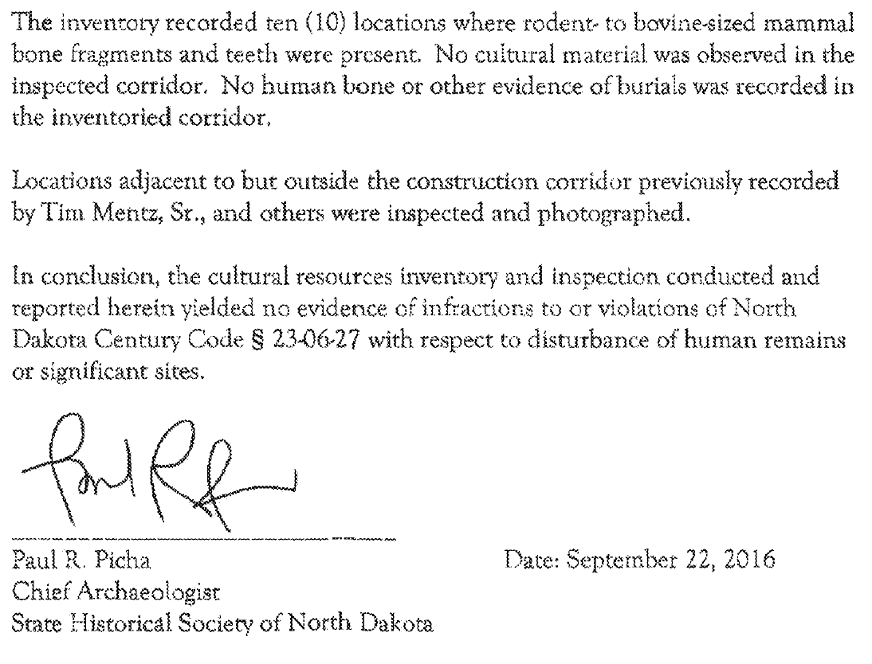 The inventory recorded ten (10) locations where rodent- to bovine-sized mammal bone fragments and teeth were present. No cultural material was observed in the inspected corridor. No human bone or other evidence of burials was recorded in the inventoried corridor.

Locations adjacent to but outside the construction corridor previously recorded by Tim Mentz, Sr., and others were inspected and photographed.

In conclusion, the cultural resources inventory and inspection conducted and reported herein yielded no evidence of infractions to or violations of North Dakota Century Code § 23-06-27 with respect to disturbance of human remains or significant sites.

Paul R

Paul R. Picha
Chief Archaeologist
State Historical Society of North Dakota

Date: September 22, 2016